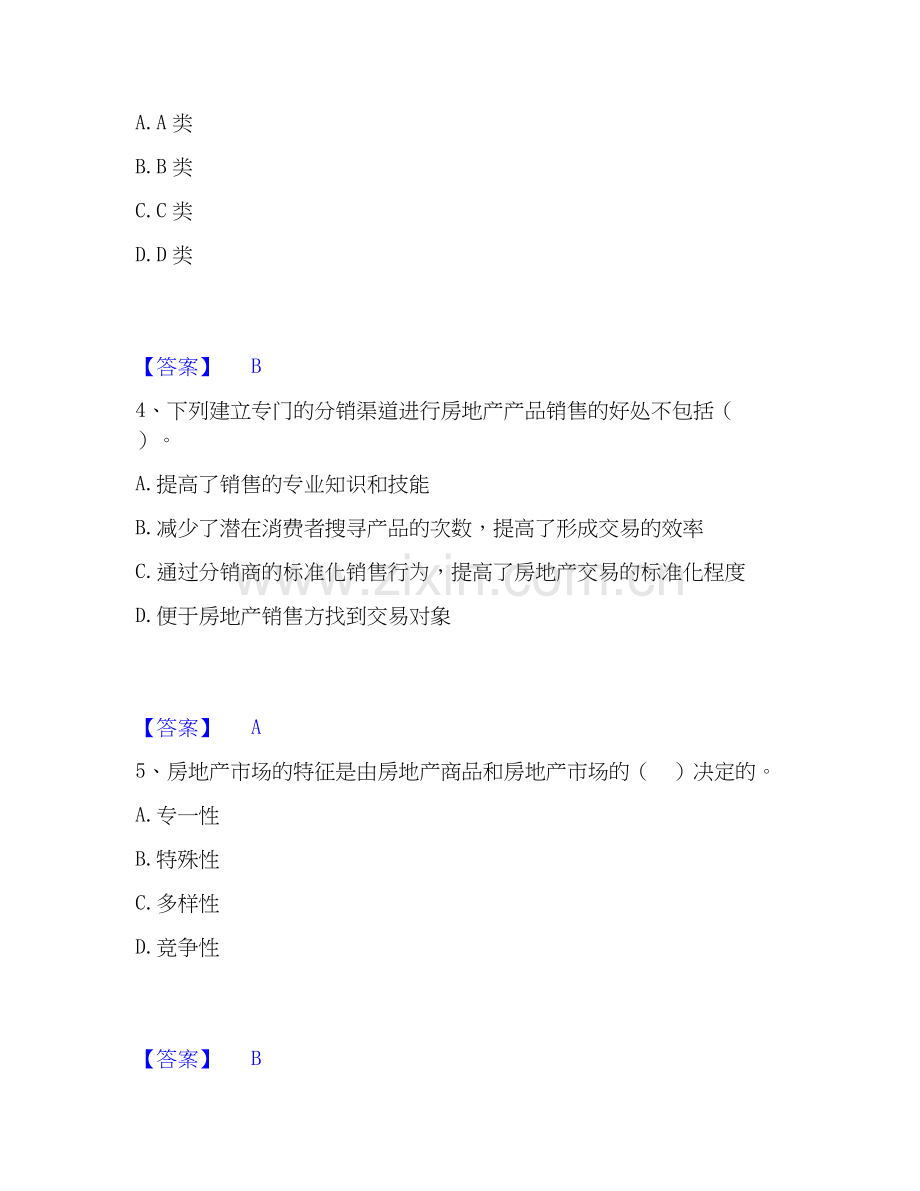 A.A类

B.B类

C.C类

D.D类

【答案】 B

4、下列建立专门的分销渠道进行房地产产品销售的好处不包括（）。

A.提高了销售的专业知识和技能

B.减少了潜在消费者搜寻产品的次数，提高了形成交易的效率

C.通过分销商的标准化销售行为，提高了房地产交易的标准化程度

D.便于房地产销售方找到交易对象

【答案】 A

5、房地产市场的特征是由房地产商品和房地产市场的（ ）决定的。

A.专一性

B.特殊性

C.多样性

D.竞争性

【答案】 B

www.zixin.com.cn